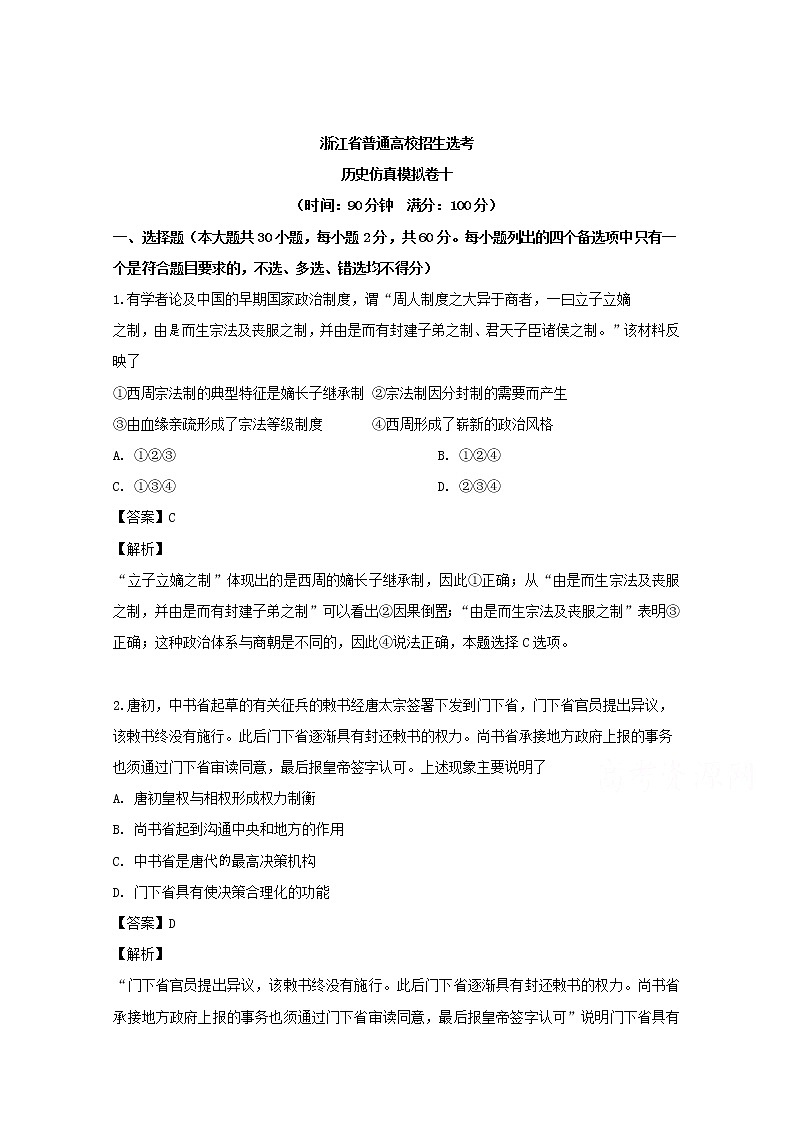 浙江省普通高校招生选考
历史仿真模拟卷十
（时间：90分钟　满分：100分）

一、选择题（本大题共30小题，每小题2分，共60分。每小题列出的四个备选项中只有一个是符合题目要求的，不选、多选、错选均不得分）

1.有学者论及中国的早期国家政治制度，谓“周人制度之大异于商者，一曰立子立嫡之制，由是而生宗法及丧服之制，并由是而有封建子弟之制、君天子臣诸侯之制。”该材料反映了

①西周宗法制的典型特征是嫡长子继承制 ②宗法制因分封制的需要而产生
③由血缘亲疏形成了宗法等级制度 ④西周形成了崭新的政治风格

A. ①②③
B. ①②④
C. ①③④
D. ②③④

【答案】C

【解析】

“立子立嫡之制”体现出的是西周的嫡长子继承制，因此①正确；从“由是而生宗法及丧服之制，并由是而有封建子弟之制”可以看出②因果倒置；“由是而生宗法及丧服之制”表明③正确；这种政治体系与商朝是不同的，因此④说法正确，本题选择C选项。

2.唐初，中书省起草的有关征兵的敕书经唐太宗签署下发到门下省，门下省官员提出异议，该敕书终没有施行。此后门下省逐渐具有封还敕书的权力。尚书省承接地方政府上报的事务也须通过门下省审读同意，最后报皇帝签字认可。上述现象主要说明了

A. 唐初皇权与相权形成权力制衡
B. 尚书省起到沟通中央和地方的作用
C. 中书省是唐代的最高决策机构
D. 门下省具有使决策合理化的功能

【答案】D

【解析】

“门下省官员提出异议，该敕书终没有施行。此后门下省逐渐具有封还敕书的权力。尚书省承接地方政府上报的事务也须通过门下省审读同意，最后报皇帝签字认可”说明门下省具有